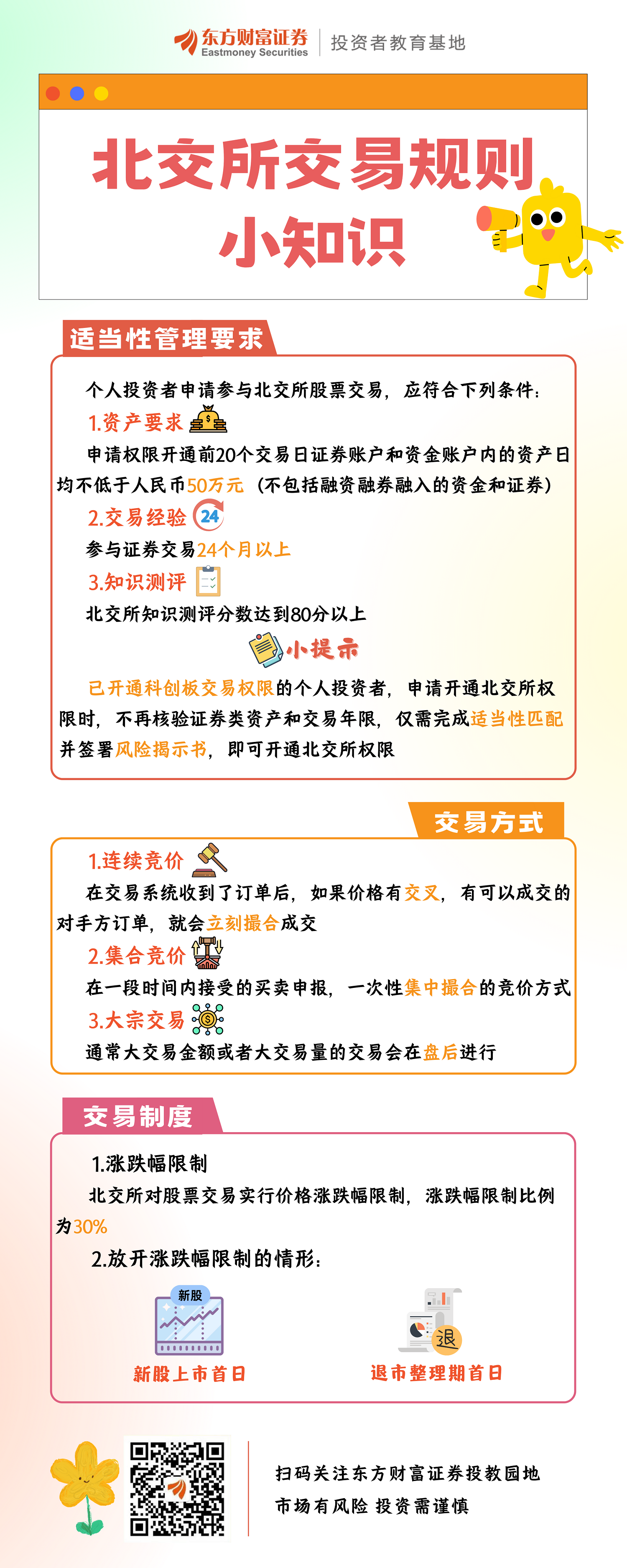 东方财富证券
Eastmoney Securities
投资者教育基地

北交所交易规则
小知识

适当性管理要求

个人投资者申请参与北交所股票交易，应符合下列条件：

1.资产要求

申请权限开通前20个交易日证券账户和资金账户内的资产日均不低于人民币50万元（不包括融资融券融入的资金和证券）

2.交易经验

24

参与证券交易24个月以上

3.知识测评

北交所知识测评分数达到80分以上

小提示

已开通科创板交易权限的个人投资者，申请开通北交所权限时，不再核验证券类资产和交易年限，仅需完成适当性匹配并签署风险揭示书，即可开通北交所权限

交易方式

1.连续竞价

在交易系统收到了订单后，如果价格有交叉，有可以成交的对手方订单，就会立刻撮合成交

2.集合竞价

在一段时间内接受的买卖申报，一次性集中撮合的竞价方式

3.大宗交易

通常大交易金额或者大交易量的交易会在盘后进行

交易制度

1.涨跌幅限制

北交所对股票交易实行价格涨跌幅限制，涨跌幅限制比例为30%

2.放开涨跌幅限制的情形：

新股

新股上市首日

退

退市整理期首日

扫码关注东方财富证券投教园地
市场有风险 投资需谨慎